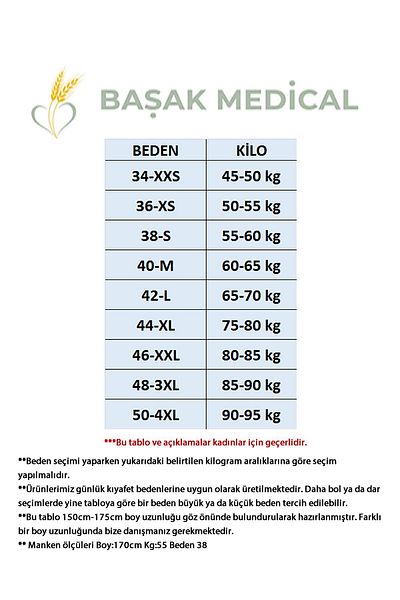 BAŞAK MEDİCAL

| BEDEN | KİLO |
|---|---|
| 34-XXS | 45-50 kg |
| 36-XS | 50-55 kg |
| 38-S | 55-60 kg |
| 40-M | 60-65 kg |
| 42-L | 65-70 kg |
| 44-XL | 75-80 kg |
| 46-XXL | 80-85 kg |
| 48-3XL | 85-90 kg |
| 50-4XL | 90-95 kg |

***Bu tablo ve açıklamalar kadınlar için geçerlidir.

**Beden seçimi yaparken yukarıdaki belirtilen kilogram aralıklarına göre seçim yapılmalıdır.

**Ürünlerimiz günlük kıyafet bedenlerine uygun olarak üretilmektedir. Daha bol ya da dar seçimlerde yine tabloya göre bir beden büyük ya da küçük beden tercih edilebilir.

**Bu tablo 150cm-175cm boy uzunluğu göz önünde bulundurularak hazırlanmıştır. Farklı bir boy uzunluğunda bize danışmanız gerekmektedir.

** Manken ölçüleri Boy:170cm Kg:55 Beden 38